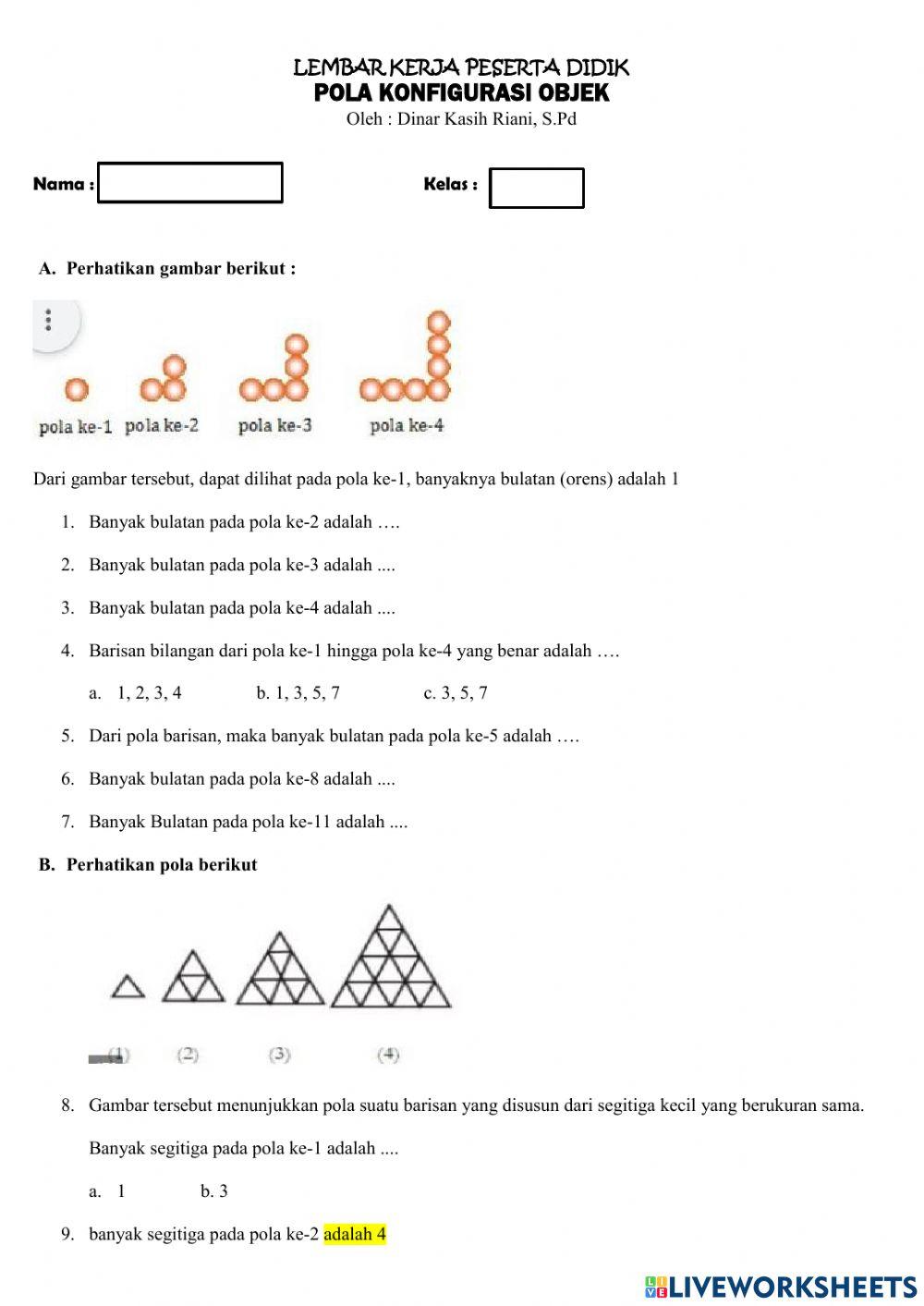 LEMBAR KERJA PESERTA DIDIK
POLA KONFIGURASI OBJEK
Oleh : Dinar Kasih Riani, S.Pd

Nama :

Kelas :

A. Perhatikan gambar berikut :

pola ke-1 pola ke-2 pola ke-3 pola ke-4

Dari gambar tersebut, dapat dilihat pada pola ke-1, banyaknya bulatan (orens) adalah 1

1. Banyak bulatan pada pola ke-2 adalah ….

2. Banyak bulatan pada pola ke-3 adalah ....

3. Banyak bulatan pada pola ke-4 adalah ....

4. Barisan bilangan dari pola ke-1 hingga pola ke-4 yang benar adalah ….

a. 1, 2, 3, 4 b. 1, 3, 5, 7 c. 3, 5, 7

5. Dari pola barisan, maka banyak bulatan pada pola ke-5 adalah ….

6. Banyak bulatan pada pola ke-8 adalah ....

7. Banyak Bulatan pada pola ke-11 adalah ....

B. Perhatikan pola berikut

(1) (2) (3) (4)

8. Gambar tersebut menunjukkan pola suatu barisan yang disusun dari segitiga kecil yang berukuran sama.

Banyak segitiga pada pola ke-1 adalah ....

a. 1 b. 3

9. banyak segitiga pada pola ke-2 adalah 4

LIVEWORKSHEETS